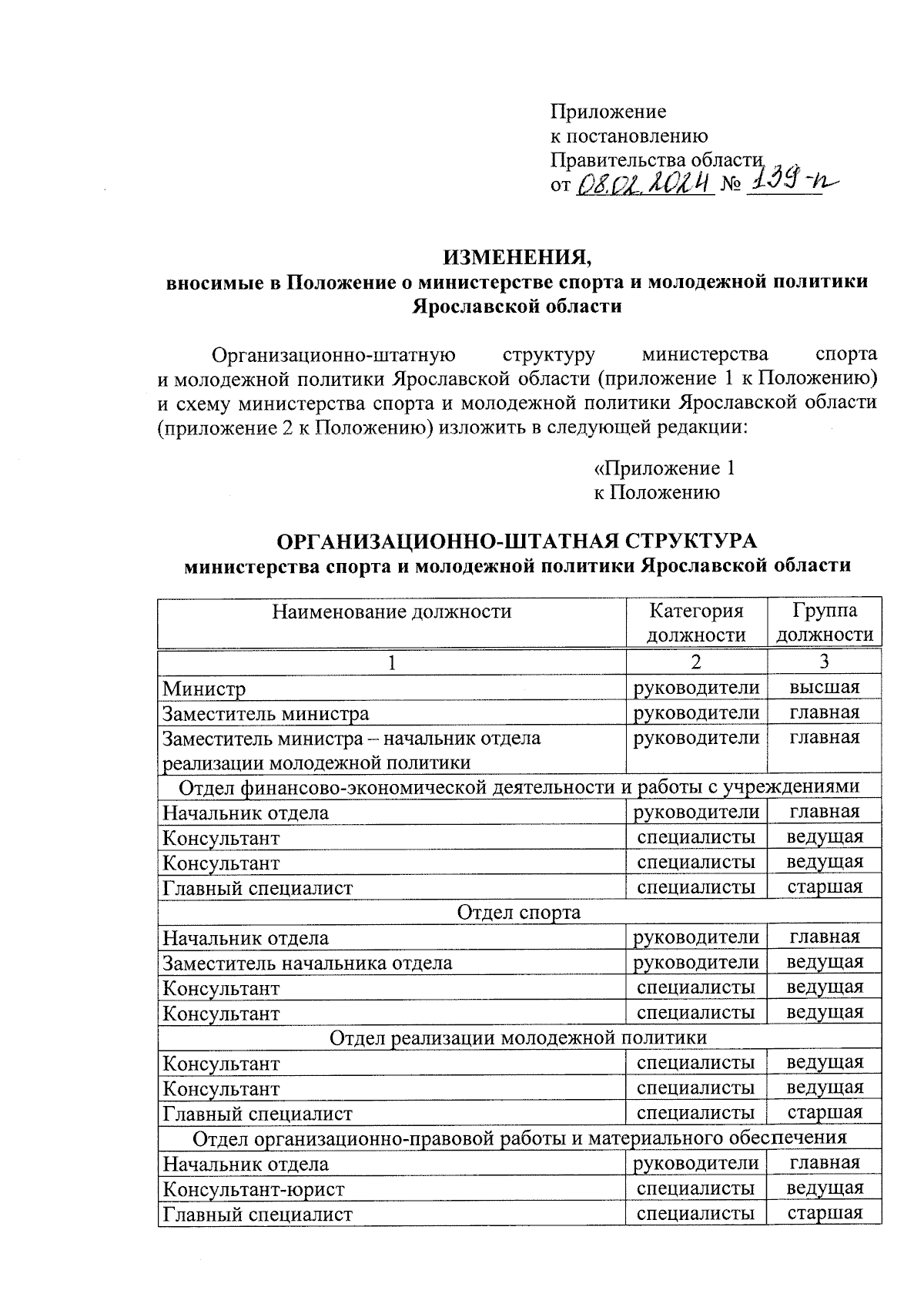 Приложение
к постановлению
Правительства области
от 08.02.2024 № 139-п

ИЗМЕНЕНИЯ,
вносимые в Положение о министерстве спорта и молодежной политики Ярославской области

Организационно-штатную структуру министерства спорта и молодежной политики Ярославской области (приложение 1 к Положению) и схему министерства спорта и молодежной политики Ярославской области (приложение 2 к Положению) изложить в следующей редакции:

«Приложение 1
к Положению

ОРГАНИЗАЦИОННО-ШТАТНАЯ СТРУКТУРА
министерства спорта и молодежной политики Ярославской области

| Наименование должности | Категория должности | Группа должности |
|---|---|---|
| 1 | 2 | 3 |
| Министр | руководители | высшая |
| Заместитель министра | руководители | главная |
| Заместитель министра – начальник отдела реализации молодежной политики | руководители | главная |
| Отдел финансово-экономической деятельности и работы с учреждениями | | |
| Начальник отдела | руководители | главная |
| Консультант | специалисты | ведущая |
| Консультант | специалисты | ведущая |
| Главный специалист | специалисты | старшая |
| Отдел спорта | | |
| Начальник отдела | руководители | главная |
| Заместитель начальника отдела | руководители | ведущая |
| Консультант | специалисты | ведущая |
| Консультант | специалисты | ведущая |
| Отдел реализации молодежной политики | | |
| Консультант | специалисты | ведущая |
| Консультант | специалисты | ведущая |
| Главный специалист | специалисты | старшая |
| Отдел организационно-правовой работы и материального обеспечения | | |
| Начальник отдела | руководители | главная |
| Консультант-юрист | специалисты | ведущая |
| Главный специалист | специалисты | старшая |